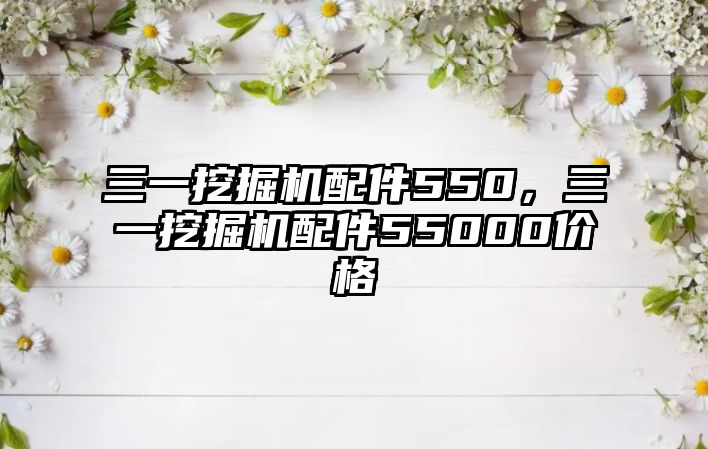 三一挖掘机配件550，三一挖掘机配件55000价格